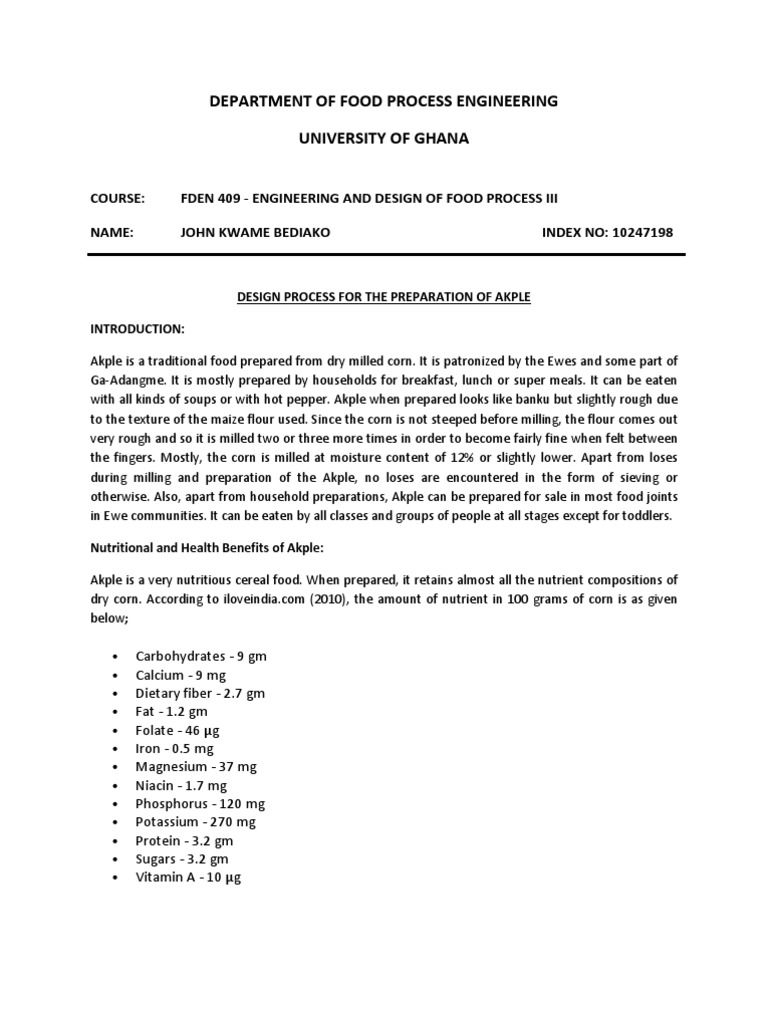 DEPARTMENT OF FOOD PROCESS ENGINEERING

UNIVERSITY OF GHANA

COURSE: FDEN 409 - ENGINEERING AND DESIGN OF FOOD PROCESS III

NAME: JOHN KWAME BEDIAKO INDEX NO: 10247198

DESIGN PROCESS FOR THE PREPARATION OF AKPLE

INTRODUCTION:

Akple is a traditional food prepared from dry milled corn. It is patronized by the Ewes and some part of Ga-Adangme. It is mostly prepared by households for breakfast, lunch or super meals. It can be eaten with all kinds of soups or with hot pepper. Akple when prepared looks like banku but slightly rough due to the texture of the maize flour used. Since the corn is not steeped before milling, the flour comes out very rough and so it is milled two or three more times in order to become fairly fine when felt between the fingers. Mostly, the corn is milled at moisture content of 12% or slightly lower. Apart from loses during milling and preparation of the Akple, no loses are encountered in the form of sieving or otherwise. Also, apart from household preparations, Akple can be prepared for sale in most food joints in Ewe communities. It can be eaten by all classes and groups of people at all stages except for toddlers.

Nutritional and Health Benefits of Akple:

Akple is a very nutritious cereal food. When prepared, it retains almost all the nutrient compositions of dry corn. According to iloveindia.com (2010), the amount of nutrient in 100 grams of corn is as given below;

• Carbohydrates - 9 gm
• Calcium - 9 mg
• Dietary fiber - 2.7 gm
• Fat - 1.2 gm
• Folate - 46 µg
• Iron - 0.5 mg
• Magnesium - 37 mg
• Niacin - 1.7 mg
• Phosphorus - 120 mg
• Potassium - 270 mg
• Protein - 3.2 gm
• Sugars - 3.2 gm
• Vitamin A - 10 µg